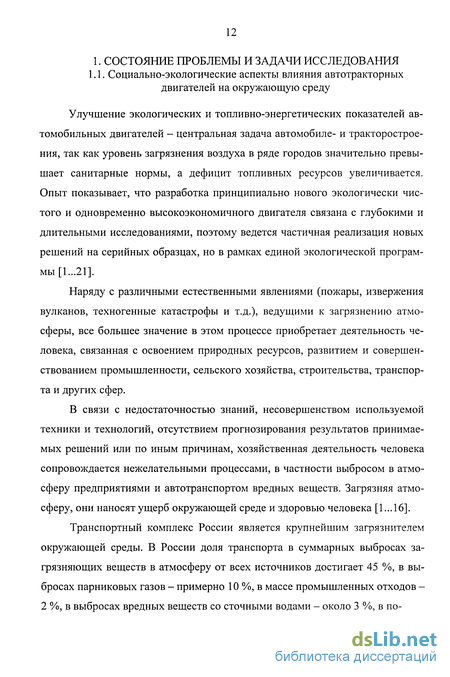 12

1. СОСТОЯНИЕ ПРОБЛЕМЫ И ЗАДАЧИ ИССЛЕДОВАНИЯ
1.1. Социально-экологические аспекты влияния автотракторных двигателей на окружающую среду

Улучшение экологических и топливно-энергетических показателей автомобильных двигателей – центральная задача автомобиле- и тракторостроения, так как уровень загрязнения воздуха в ряде городов значительно превышает санитарные нормы, а дефицит топливных ресурсов увеличивается. Опыт показывает, что разработка принципиально нового экологически чистого и одновременно высокоэкономичного двигателя связана с глубокими и длительными исследованиями, поэтому ведется частичная реализация новых решений на серийных образцах, но в рамках единой экологической программы [1...21].

Наряду с различными естественными явлениями (пожары, извержения вулканов, техногенные катастрофы и т.д.), ведущими к загрязнению атмосферы, все большее значение в этом процессе приобретает деятельность человека, связанная с освоением природных ресурсов, развитием и совершенствованием промышленности, сельского хозяйства, строительства, транспорта и других сфер.

В связи с недостаточностью знаний, несовершенством используемой техники и технологий, отсутствием прогнозирования результатов принимаемых решений или по иным причинам, хозяйственная деятельность человека сопровождается нежелательными процессами, в частности выбросом в атмосферу предприятиями и автотранспортом вредных веществ. Загрязняя атмосферу, они наносят ущерб окружающей среде и здоровью человека [1...16].

Транспортный комплекс России является крупнейшим загрязнителем окружающей среды. В России доля транспорта в суммарных выбросах загрязняющих веществ в атмосферу от всех источников достигает 45 %, в выбросах парниковых газов – примерно 10 %, в массе промышленных отходов – 2 %, в выбросах вредных веществ со сточными водами – около 3 %, в по-

dsLib.net
библиотека диссертаций